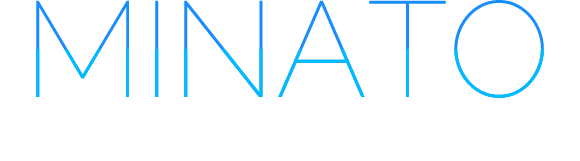 MINATO